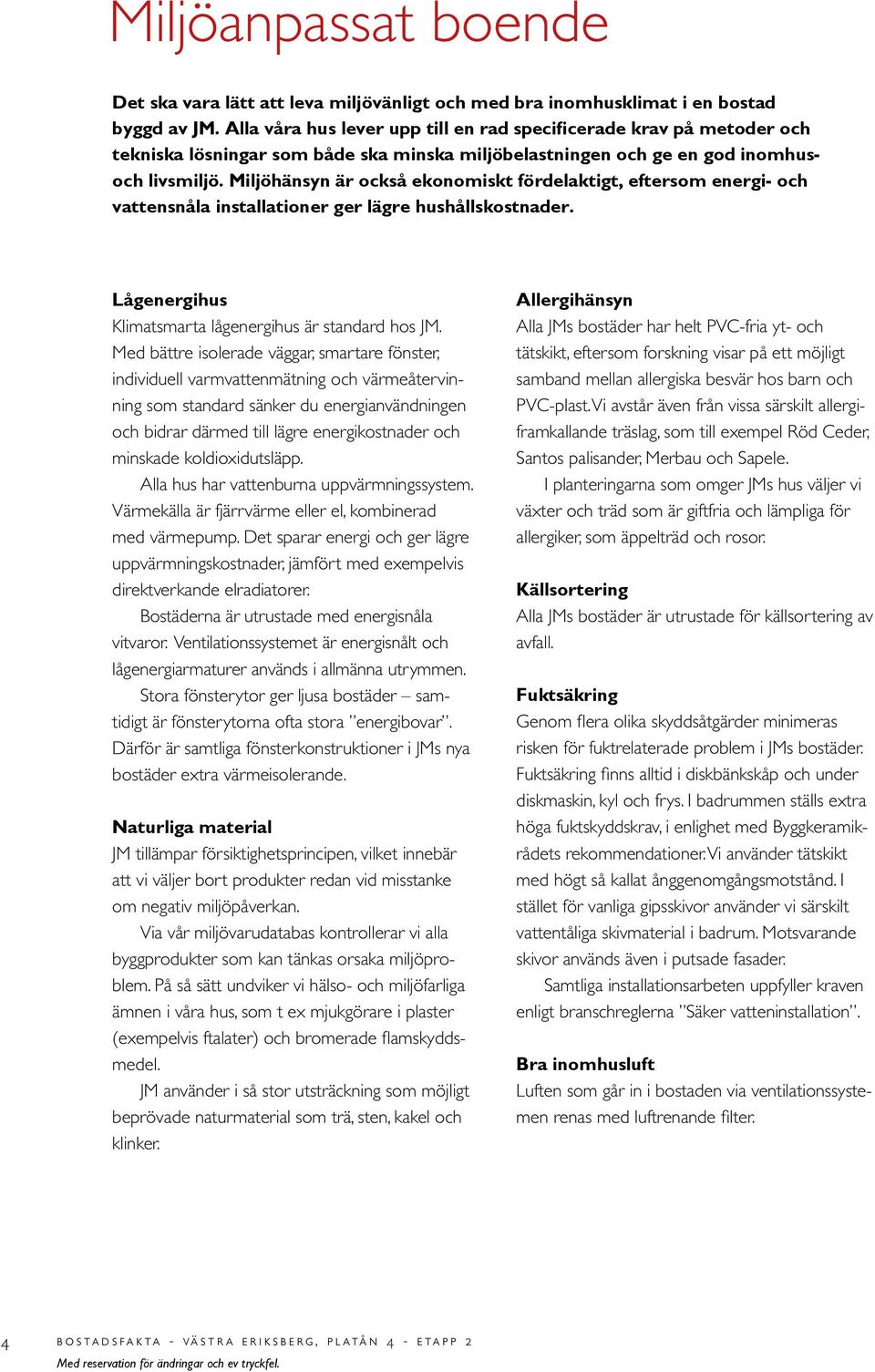 Miljöanpassat boende

Det ska vara lätt att leva miljövänligt och med bra inomhusklimat i en bostad byggd av JM. Alla våra hus lever upp till en rad specificerade krav på metoder och tekniska lösningar som både ska minska miljöbelastningen och ge en god inomhus- och livsmiljö. Miljöhänsyn är också ekonomiskt fördelaktigt, eftersom energi- och vattensnåla installationer ger lägre hushållskostnader.

Lågenergihus
Klimatsmarta lågenergihus är standard hos JM. Med bättre isolerade väggar, smartare fönster, individuell varmvattenmätning och värmeåtervinning som standard sänker du energianvändningen och bidrar därmed till lägre energikostnader och minskade koldioxidutsläpp.

Alla hus har vattenburna uppvärmningssystem. Värmekälla är fjärrvärme eller el, kombinerad med värmepump. Det sparar energi och ger lägre uppvärmningskostnader, jämfört med exempelvis direktverkande elradiatorer.

Bostäderna är utrustade med energisnåla vitvaror. Ventilationssystemet är energisnålt och lågenergiarmaturer används i allmänna utrymmen.

Stora fönsterytor ger ljusa bostäder – samtidigt är fönsterytorna ofta stora ”energibovar”. Därför är samtliga fönsterkonstruktioner i JMs nya bostäder extra värmeisolerande.

Naturliga material
JM tillämpar försiktighetsprincipen, vilket innebär att vi väljer bort produkter redan vid misstanke om negativ miljöpåverkan.

Via vår miljövarudatabas kontrollerar vi alla byggprodukter som kan tänkas orsaka miljöproblem. På så sätt undviker vi hälso- och miljöfarliga ämnen i våra hus, som t ex mjukgörare i plaster (exempelvis ftalater) och bromerade flamskyddsmedel.

JM använder i så stor utsträckning som möjligt beprövade naturmaterial som trä, sten, kakel och klinker.

Allergihänsyn
Alla JMs bostäder har helt PVC-fria yt- och tätskikt, eftersom forskning visar på ett möjligt samband mellan allergiska besvär hos barn och PVC-plast. Vi avstår även från vissa särskilt allergiframkallande träslag, som till exempel Röd Ceder, Santos palisander, Merbau och Sapele.

I planteringarna som omger JMs hus väljer vi växter och träd som är giftfria och lämpliga för allergiker, som äppelträd och rosor.

Källsortering
Alla JMs bostäder är utrustade för källsortering av avfall.

Fuktsäkring
Genom flera olika skyddsåtgärder minimeras risken för fuktrelaterade problem i JMs bostäder. Fuktsäkring finns alltid i diskbänkskåp och under diskmaskin, kyl och frys. I badrummen ställs extra höga fuktskyddskrav, i enlighet med Byggkeramikrådets rekommendationer. Vi använder tätskikt med högt så kallat ånggenomgångsmotstånd. I stället för vanliga gipsskivor använder vi särskilt vattentåliga skivmaterial i badrum. Motsvarande skivor används även i putsade fasader.

Samtliga installationsarbeten uppfyller kraven enligt branschreglerna ”Säker vatteninstallation”.

Bra inomhusluft
Luften som går in i bostaden via ventilationssystemen renas med luftrenande filter.

4 BOSTADSFAKTA – VÄSTRA ERIKSBERG, PLATÅN 4 – ETAPP 2
Med reservation för ändringar och ev tryckfel.